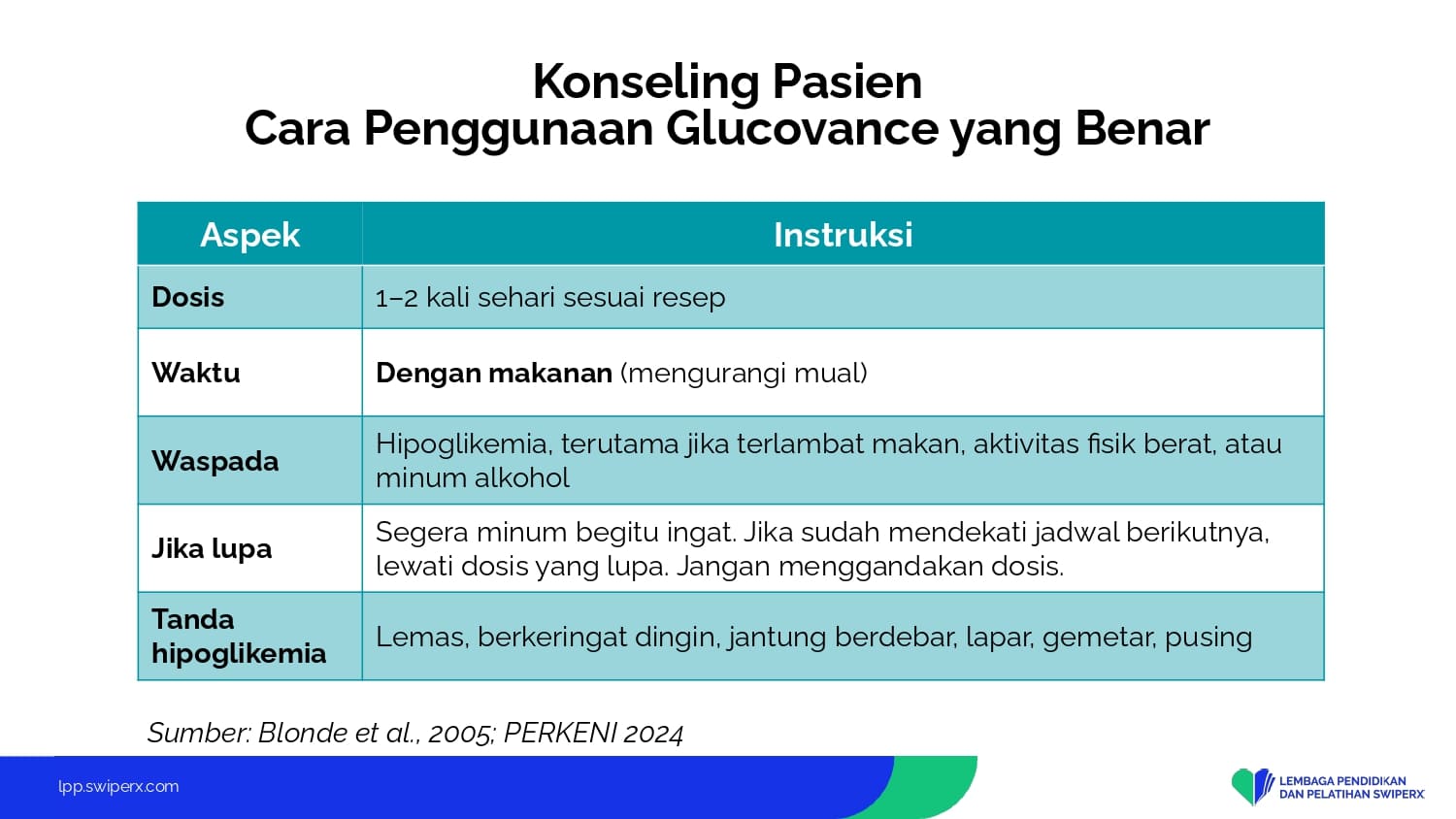 Konseling Pasien
Cara Penggunaan Glucovance yang Benar

| Aspek | Instruksi |
|---|---|
| Dosis | 1–2 kali sehari sesuai resep |
| Waktu | Dengan makanan (mengurangi mual) |
| Waspada | Hipoglikemia, terutama jika terlambat makan, aktivitas fisik berat, atau minum alkohol |
| Jika lupa | Segera minum begitu ingat. Jika sudah mendekati jadwal berikutnya, lewati dosis yang lupa. Jangan menggandakan dosis. |
| Tanda hipoglikemia | Lemas, berkeringat dingin, jantung berdebar, lapar, gemetar, pusing |

Sumber: Blonde et al., 2005; PERKENI 2024

lpp.swiperx.com

LEMBAGA PENDIDIKAN DAN PELATIHAN SWIPERX